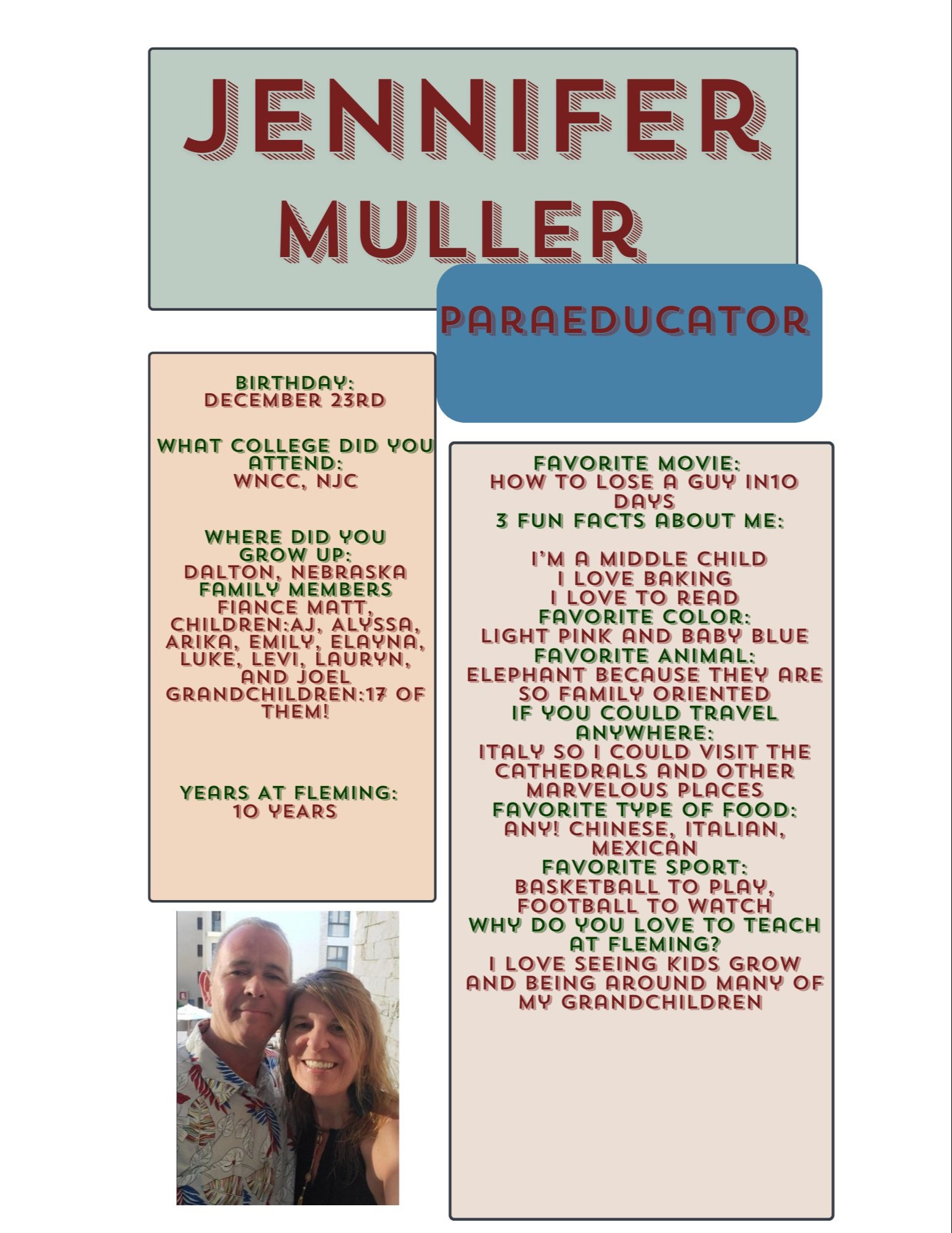 JENNIFER MULLER

PARAEDUCATOR

BIRTHDAY:
DECEMBER 23RD

WHAT COLLEGE DID YOU ATTEND:
WNCC, NJC

WHERE DID YOU GROW UP:
DALTON, NEBRASKA
FAMILY MEMBERS
FIANCE MATT,
CHILDREN:AJ, ALYSSA, ARIKA, EMILY, ELAYNA, LUKE, LEVI, LAURYN, AND JOEL
GRANDCHILDREN:17 OF THEM!

YEARS AT FLEMING:
10 YEARS

FAVORITE MOVIE:
HOW TO LOSE A GUY IN10 DAYS
3 FUN FACTS ABOUT ME:

I'M A MIDDLE CHILD
I LOVE BAKING
I LOVE TO READ
FAVORITE COLOR:
LIGHT PINK AND BABY BLUE
FAVORITE ANIMAL:
ELEPHANT BECAUSE THEY ARE SO FAMILY ORIENTED
IF YOU COULD TRAVEL ANYWHERE:
ITALY SO I COULD VISIT THE CATHEDRALS AND OTHER MARVELOUS PLACES
FAVORITE TYPE OF FOOD:
ANY! CHINESE, ITALIAN, MEXICAN
FAVORITE SPORT:
BASKETBALL TO PLAY, FOOTBALL TO WATCH
WHY DO YOU LOVE TO TEACH AT FLEMING?
I LOVE SEEING KIDS GROW AND BEING AROUND MANY OF MY GRANDCHILDREN